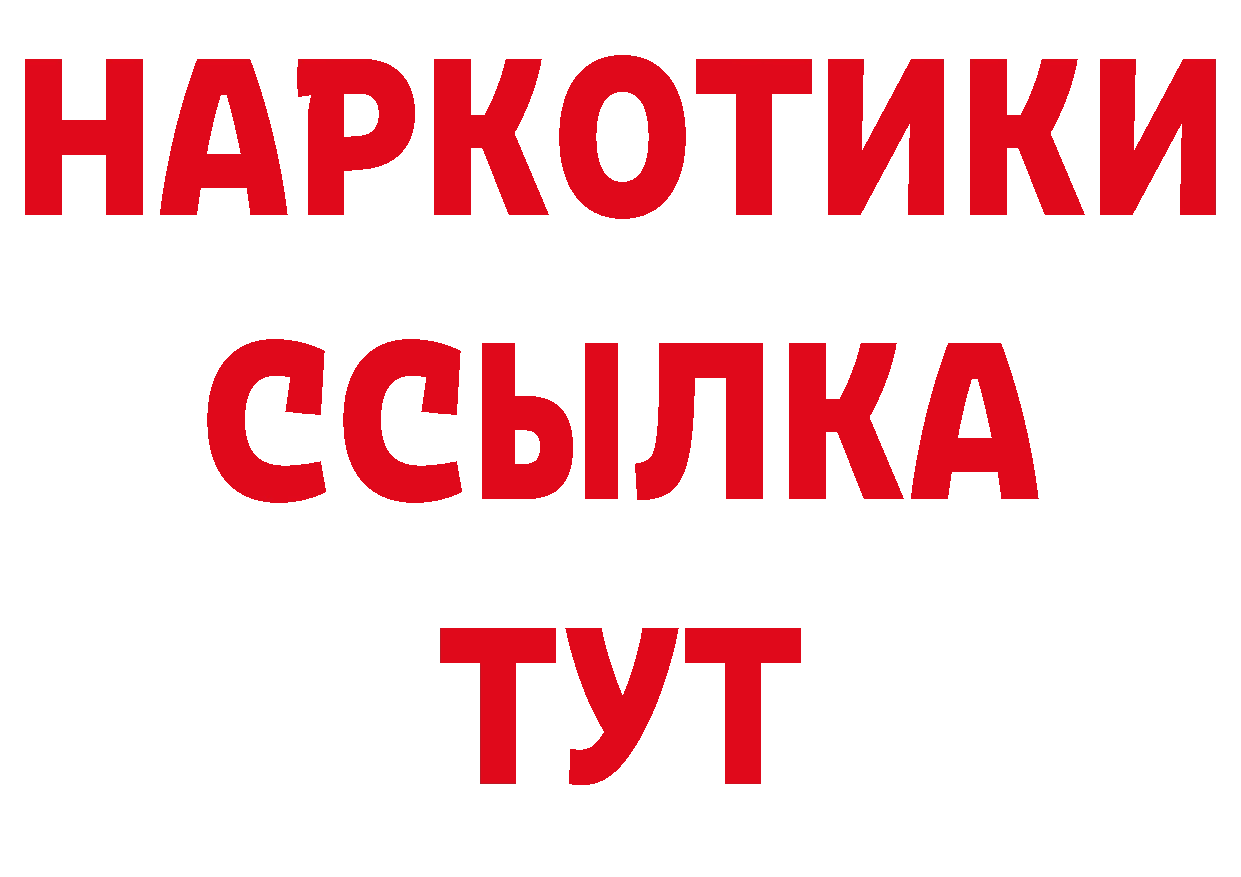 НАРКОТИКИ
ССЫЛКА
ТУТ